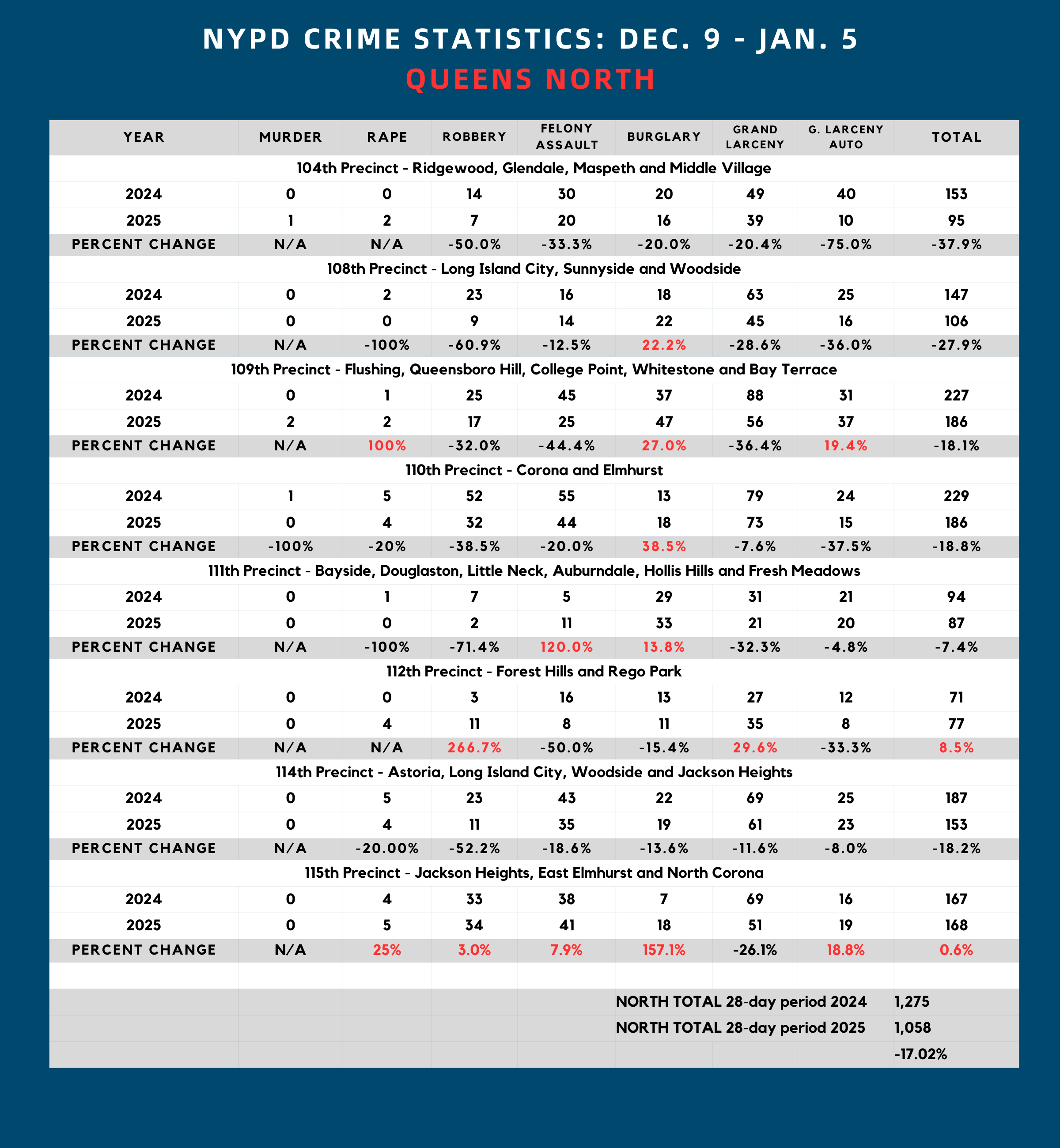 NYPD CRIME STATISTICS: DEC. 9 - JAN. 5
QUEENS NORTH

| YEAR | MURDER | RAPE | ROBBERY | FELONY ASSAULT | BURGLARY | GRAND LARCENY | G. LARCENY AUTO | TOTAL |
|---|---|---|---|---|---|---|---|---|
| 104th Precinct - Ridgewood, Glendale, Maspeth and Middle Village | | | | | | | | |
| 2024 | 0 | 0 | 14 | 30 | 20 | 49 | 40 | 153 |
| 2025 | 1 | 2 | 7 | 20 | 16 | 39 | 10 | 95 |
| PERCENT CHANGE | N/A | N/A | -50.0% | -33.3% | -20.0% | -20.4% | -75.0% | -37.9% |
| 108th Precinct - Long Island City, Sunnyside and Woodside | | | | | | | | |
| 2024 | 0 | 2 | 23 | 16 | 18 | 63 | 25 | 147 |
| 2025 | 0 | 0 | 9 | 14 | 22 | 45 | 16 | 106 |
| PERCENT CHANGE | N/A | -100% | -60.9% | -12.5% | 22.2% | -28.6% | -36.0% | -27.9% |
| 109th Precinct - Flushing, Queensboro Hill, College Point, Whitestone and Bay Terrace | | | | | | | | |
| 2024 | 0 | 1 | 25 | 45 | 37 | 88 | 31 | 227 |
| 2025 | 2 | 2 | 17 | 25 | 47 | 56 | 37 | 186 |
| PERCENT CHANGE | N/A | 100% | -32.0% | -44.4% | 27.0% | -36.4% | 19.4% | -18.1% |
| 110th Precinct - Corona and Elmhurst | | | | | | | | |
| 2024 | 1 | 5 | 52 | 55 | 13 | 79 | 24 | 229 |
| 2025 | 0 | 4 | 32 | 44 | 18 | 73 | 15 | 186 |
| PERCENT CHANGE | -100% | -20% | -38.5% | -20.0% | 38.5% | -7.6% | -37.5% | -18.8% |
| 111th Precinct - Bayside, Douglaston, Little Neck, Auburndale, Hollis Hills and Fresh Meadows | | | | | | | | |
| 2024 | 0 | 1 | 7 | 5 | 29 | 31 | 21 | 94 |
| 2025 | 0 | 0 | 2 | 11 | 33 | 21 | 20 | 87 |
| PERCENT CHANGE | N/A | -100% | -71.4% | 120.0% | 13.8% | -32.3% | -4.8% | -7.4% |
| 112th Precinct - Forest Hills and Rego Park | | | | | | | | |
| 2024 | 0 | 0 | 3 | 16 | 13 | 27 | 12 | 71 |
| 2025 | 0 | 4 | 11 | 8 | 11 | 35 | 8 | 77 |
| PERCENT CHANGE | N/A | N/A | 266.7% | -50.0% | -15.4% | 29.6% | -33.3% | 8.5% |
| 114th Precinct - Astoria, Long Island City, Woodside and Jackson Heights | | | | | | | | |
| 2024 | 0 | 5 | 23 | 43 | 22 | 69 | 25 | 187 |
| 2025 | 0 | 4 | 11 | 35 | 19 | 61 | 23 | 153 |
| PERCENT CHANGE | N/A | -20.00% | -52.2% | -18.6% | -13.6% | -11.6% | -8.0% | -18.2% |
| 115th Precinct - Jackson Heights, East Elmhurst and North Corona | | | | | | | | |
| 2024 | 0 | 4 | 33 | 38 | 7 | 69 | 16 | 167 |
| 2025 | 0 | 5 | 34 | 41 | 18 | 51 | 19 | 168 |
| PERCENT CHANGE | N/A | 25% | 3.0% | 7.9% | 157.1% | -26.1% | 18.8% | 0.6% |
| | | | | | NORTH TOTAL 28-day period 2024 | | | 1,275 |
| | | | | | NORTH TOTAL 28-day period 2025 | | | 1,058 |
| | | | | | | | | -17.02% |